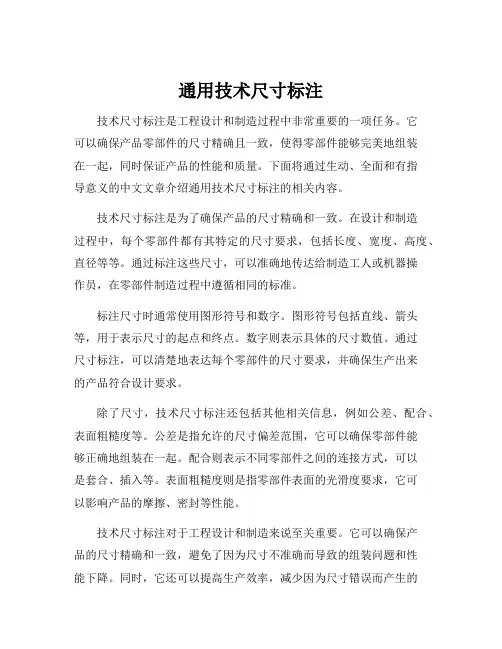 通用技术尺寸标注

技术尺寸标注是工程设计和制造过程中非常重要的一项任务。它可以确保产品零部件的尺寸精确且一致，使得零部件能够完美地组装在一起，同时保证产品的性能和质量。下面将通过生动、全面和有指导意义的中文文章介绍通用技术尺寸标注的相关内容。

技术尺寸标注是为了确保产品的尺寸精确和一致。在设计和制造过程中，每个零部件都有其特定的尺寸要求，包括长度、宽度、高度、直径等等。通过标注这些尺寸，可以准确地传达给制造工人或机器操作员，在零部件制造过程中遵循相同的标准。

标注尺寸时通常使用图形符号和数字。图形符号包括直线、箭头等，用于表示尺寸的起点和终点。数字则表示具体的尺寸数值。通过尺寸标注，可以清楚地表达每个零部件的尺寸要求，并确保生产出来的产品符合设计要求。

除了尺寸，技术尺寸标注还包括其他相关信息，例如公差、配合、表面粗糙度等。公差是指允许的尺寸偏差范围，它可以确保零部件能够正确地组装在一起。配合则表示不同零部件之间的连接方式，可以是套合、插入等。表面粗糙度则是指零部件表面的光滑度要求，它可以影响产品的摩擦、密封等性能。

技术尺寸标注对于工程设计和制造来说至关重要。它可以确保产品的尺寸精确和一致，避免了因为尺寸不准确而导致的组装问题和性能下降。同时，它还可以提高生产效率，减少因为尺寸错误而产生的